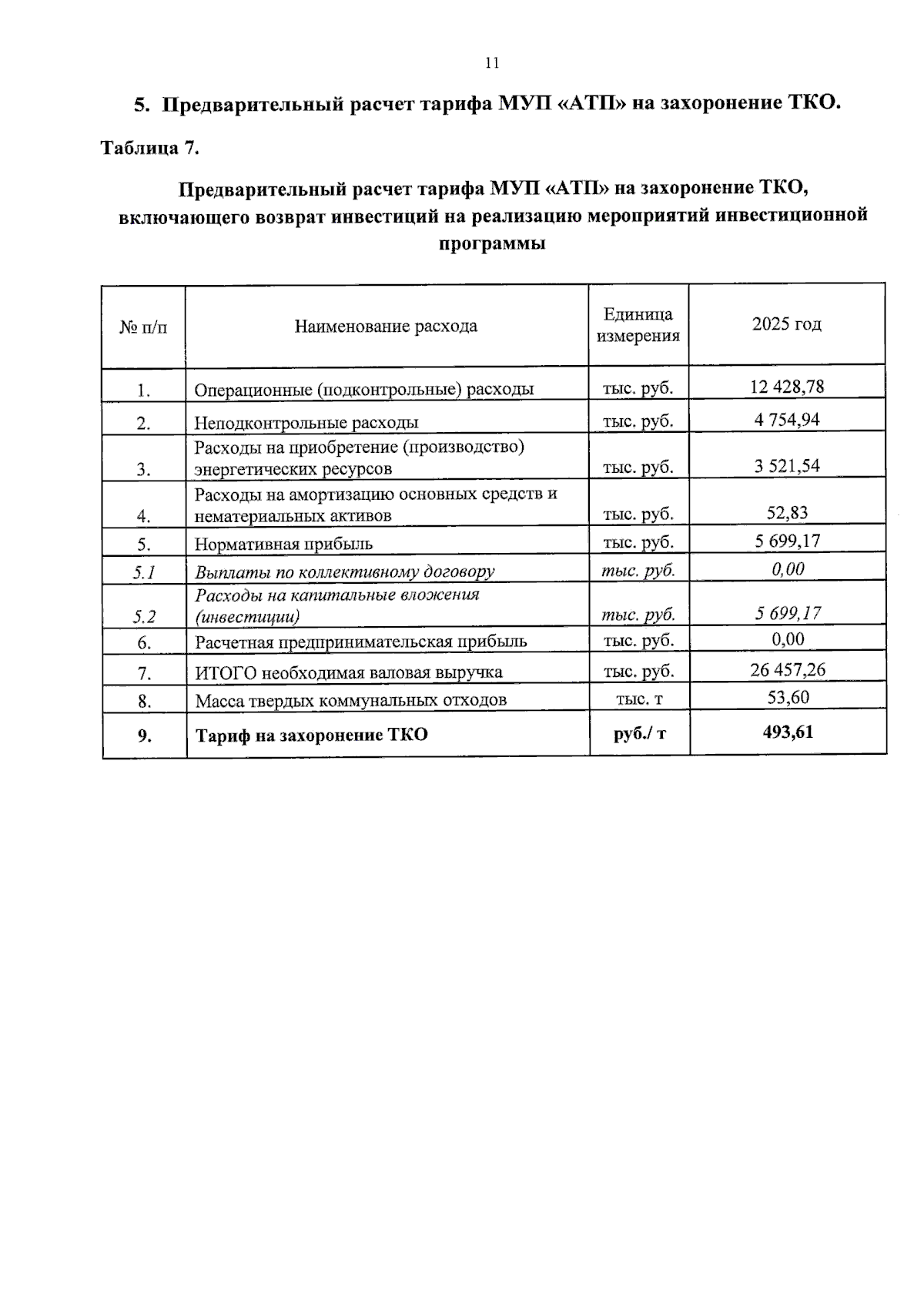 11

5. Предварительный расчет тарифа МУП «АТП» на захоронение ТКО.

Таблица 7.

Предварительный расчет тарифа МУП «АТП» на захоронение ТКО, включающего возврат инвестиций на реализацию мероприятий инвестиционной программы

| № п/п | Наименование расхода | Единица измерения | 2025 год |
|---|---|---|---|
| 1. | Операционные (подконтрольные) расходы | тыс. руб. | 12 428,78 |
| 2. | Неподконтрольные расходы | тыс. руб. | 4 754,94 |
| 3. | Расходы на приобретение (производство) энергетических ресурсов | тыс. руб. | 3 521,54 |
| 4. | Расходы на амортизацию основных средств и нематериальных активов | тыс. руб. | 52,83 |
| 5. | Нормативная прибыль | тыс. руб. | 5 699,17 |
| 5.1 | Выплаты по коллективному договору | тыс. руб. | 0,00 |
| 5.2 | Расходы на капитальные вложения (инвестиции) | тыс. руб. | 5 699,17 |
| 6. | Расчетная предпринимательская прибыль | тыс. руб. | 0,00 |
| 7. | ИТОГО необходимая валовая выручка | тыс. руб. | 26 457,26 |
| 8. | Масса твердых коммунальных отходов | тыс. т | 53,60 |
| 9. | Тариф на захоронение ТКО | руб./ т | 493,61 |